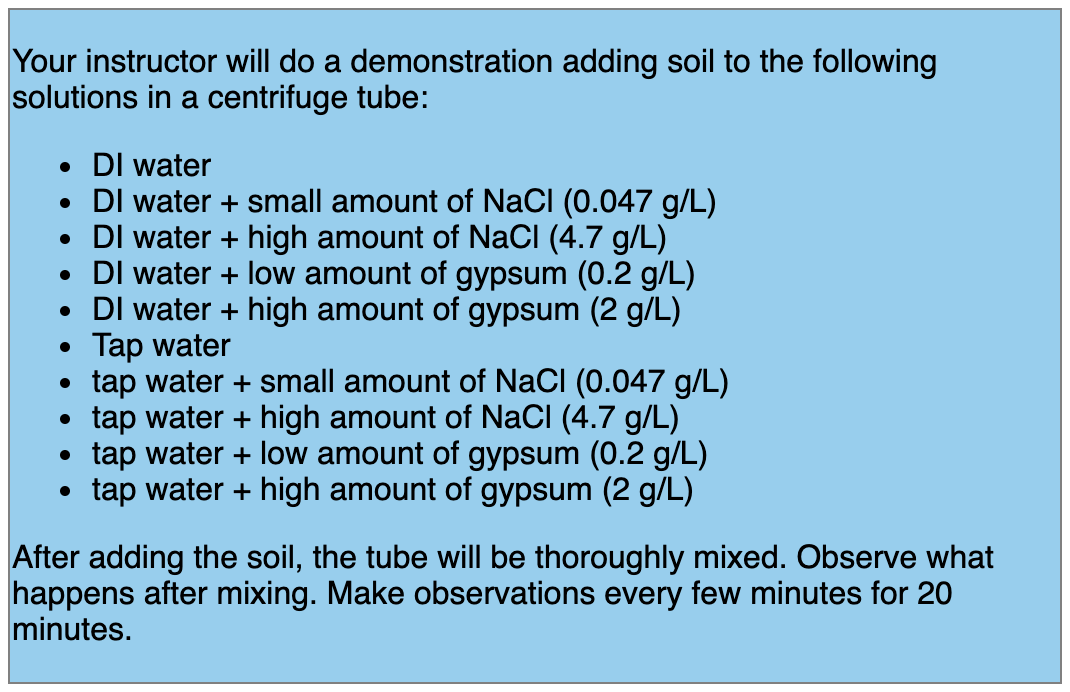 Your instructor will do a demonstration adding soil to the following solutions in a centrifuge tube:

• DI water
• DI water + small amount of NaCl (0.047 g/L)
• DI water + high amount of NaCl (4.7 g/L)
• DI water + low amount of gypsum (0.2 g/L)
• DI water + high amount of gypsum (2 g/L)
• Tap water
• tap water + small amount of NaCl (0.047 g/L)
• tap water + high amount of NaCl (4.7 g/L)
• tap water + low amount of gypsum (0.2 g/L)
• tap water + high amount of gypsum (2 g/L)

After adding the soil, the tube will be thoroughly mixed. Observe what happens after mixing. Make observations every few minutes for 20 minutes.